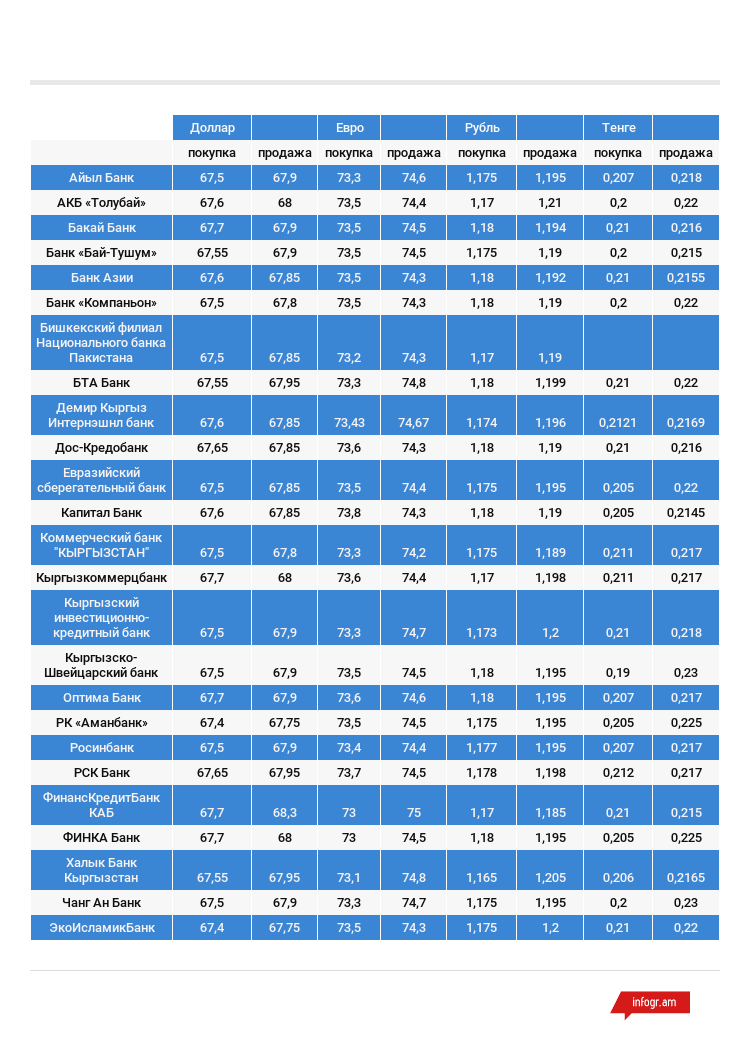 |  | Доллар |  | Евро |  | Рубль |  | Тенге |  |
|---|---|---|---|---|---|---|---|---|
|  | покупка | продажа | покупка | продажа | покупка | продажа | покупка | продажа |
| Айыл Банк | 67,5 | 67,9 | 73,3 | 74,6 | 1,175 | 1,195 | 0,207 | 0,218 |
| АКБ «Толубай» | 67,6 | 68 | 73,5 | 74,4 | 1,17 | 1,21 | 0,2 | 0,22 |
| Бакай Банк | 67,7 | 67,9 | 73,5 | 74,5 | 1,18 | 1,194 | 0,21 | 0,216 |
| Банк «Бай-Тушум» | 67,55 | 67,9 | 73,5 | 74,5 | 1,175 | 1,19 | 0,2 | 0,215 |
| Банк Азии | 67,6 | 67,85 | 73,5 | 74,3 | 1,18 | 1,192 | 0,21 | 0,2155 |
| Банк «Компаньон» | 67,5 | 67,8 | 73,5 | 74,3 | 1,18 | 1,19 | 0,2 | 0,22 |
| Бишкекский филиал Национального банка Пакистана | 67,5 | 67,85 | 73,2 | 74,3 | 1,17 | 1,19 |  |  |
| БТА Банк | 67,55 | 67,95 | 73,3 | 74,8 | 1,18 | 1,199 | 0,21 | 0,22 |
| Демир Кыргыз Интернэшнл банк | 67,6 | 67,85 | 73,43 | 74,67 | 1,174 | 1,196 | 0,2121 | 0,2169 |
| Дос-Кредобанк | 67,65 | 67,85 | 73,6 | 74,3 | 1,18 | 1,19 | 0,21 | 0,216 |
| Евразийский сберегательный банк | 67,5 | 67,85 | 73,5 | 74,4 | 1,175 | 1,195 | 0,205 | 0,22 |
| Капитал Банк | 67,6 | 67,85 | 73,8 | 74,3 | 1,18 | 1,19 | 0,205 | 0,2145 |
| Коммерческий банк "КЫРГЫЗСТАН" | 67,5 | 67,8 | 73,3 | 74,2 | 1,175 | 1,189 | 0,211 | 0,217 |
| Кыргызкоммерцбанк | 67,7 | 68 | 73,6 | 74,4 | 1,17 | 1,198 | 0,211 | 0,217 |
| Кыргызский инвестиционно-кредитный банк | 67,5 | 67,9 | 73,3 | 74,7 | 1,173 | 1,2 | 0,21 | 0,218 |
| Кыргызско-Швейцарский банк | 67,5 | 67,9 | 73,5 | 74,5 | 1,18 | 1,195 | 0,19 | 0,23 |
| Оптима Банк | 67,7 | 67,9 | 73,6 | 74,6 | 1,18 | 1,195 | 0,207 | 0,217 |
| РК «Аманбанк» | 67,4 | 67,75 | 73,5 | 74,5 | 1,175 | 1,195 | 0,205 | 0,225 |
| Росинбанк | 67,5 | 67,9 | 73,4 | 74,4 | 1,177 | 1,195 | 0,207 | 0,217 |
| РСК Банк | 67,65 | 67,95 | 73,7 | 74,5 | 1,178 | 1,198 | 0,212 | 0,217 |
| ФинансКредитБанк КАБ | 67,7 | 68,3 | 73 | 75 | 1,17 | 1,185 | 0,21 | 0,215 |
| ФИНКА Банк | 67,7 | 68 | 73 | 74,5 | 1,18 | 1,195 | 0,205 | 0,225 |
| Халык Банк Кыргызстан | 67,55 | 67,95 | 73,1 | 74,8 | 1,165 | 1,205 | 0,206 | 0,2165 |
| Чанг Ан Банк | 67,5 | 67,9 | 73,3 | 74,7 | 1,175 | 1,195 | 0,2 | 0,23 |
| ЭкоИсламикБанк | 67,4 | 67,75 | 73,5 | 74,3 | 1,175 | 1,2 | 0,21 | 0,22 |

infogr.am